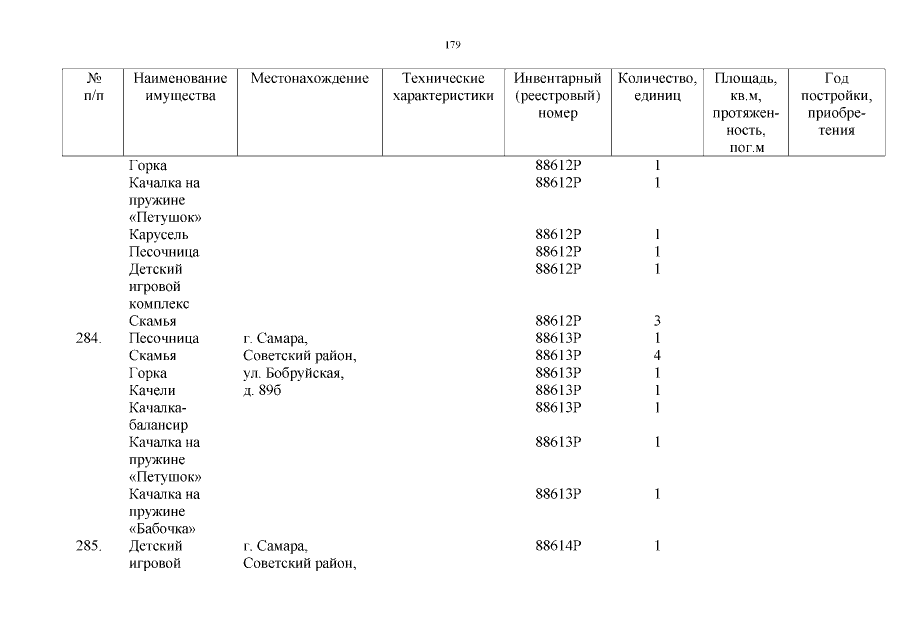 179

| № п/п | Наименование имущества | Местонахождение | Технические характеристики | Инвентарный (реестровый) номер | Количество, единиц | Площадь, кв.м, протяженность, пог.м | Год постройки, приобретения |
|---|---|---|---|---|---|---|---|
| | Горка | | | 88612Р | 1 | | |
| | Качалка на пружине «Петушок» | | | 88612Р | 1 | | |
| | Карусель | | | 88612Р | 1 | | |
| | Песочница | | | 88612Р | 1 | | |
| | Детский игровой комплекс | | | 88612Р | 1 | | |
| | Скамья | | | 88612Р | 3 | | |
| 284. | Песочница | г. Самара, Советский район, ул. Бобруйская, д. 89б | | 88613Р | 1 | | |
| | Скамья | | | 88613Р | 4 | | |
| | Горка | | | 88613Р | 1 | | |
| | Качели | | | 88613Р | 1 | | |
| | Качалка-балансир | | | 88613Р | 1 | | |
| | Качалка на пружине «Петушок» | | | 88613Р | 1 | | |
| | Качалка на пружине «Бабочка» | | | 88613Р | 1 | | |
| 285. | Детский игровой | г. Самара, Советский район, | | 88614Р | 1 | | |